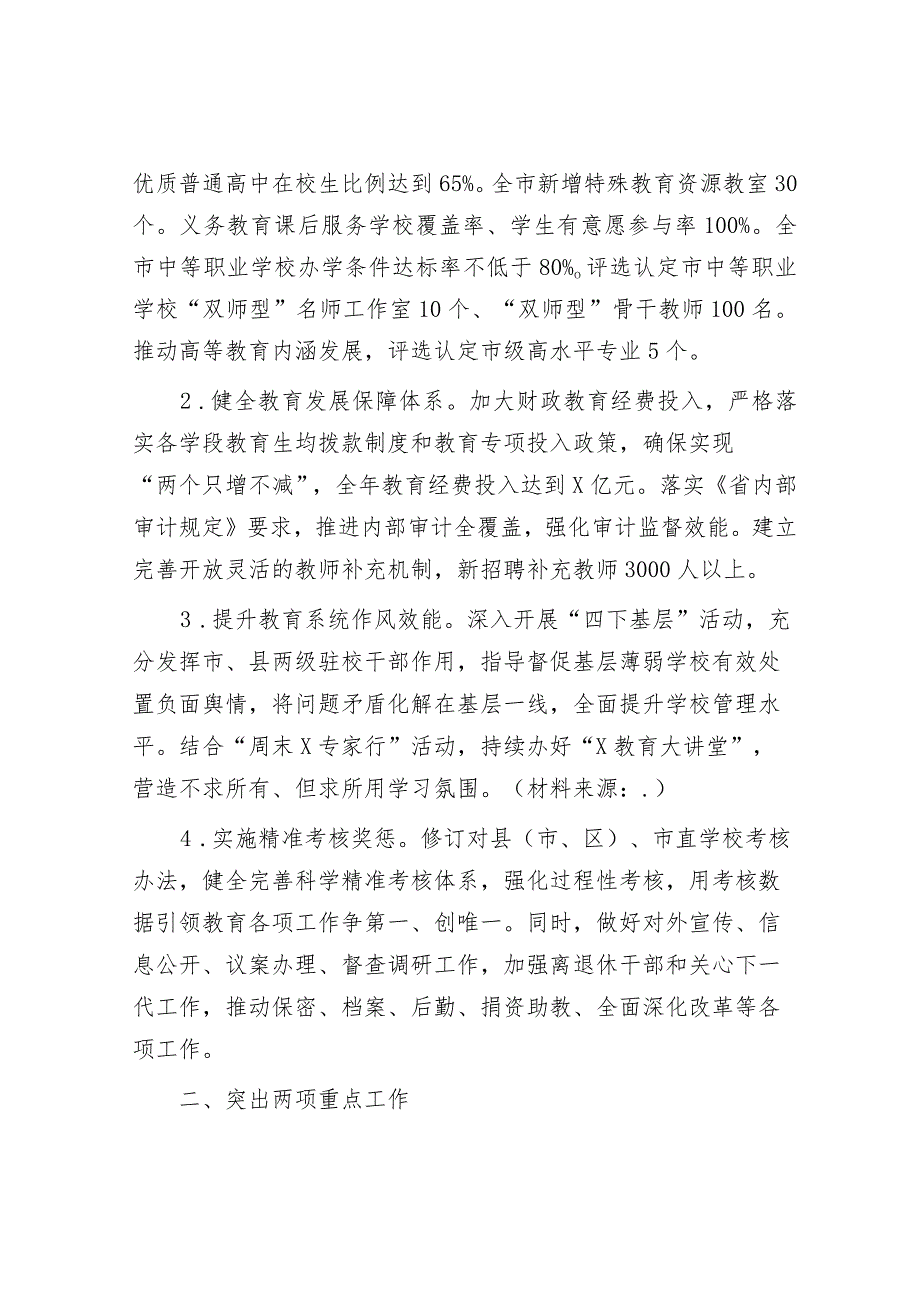 优质普通高中在校生比例达到65%。全市新增特殊教育资源教室30个。义务教育课后服务学校覆盖率、学生有意愿参与率100%。全市中等职业学校办学条件达标率不低于80%。评选认定市中等职业学校“双师型”名师工作室10个、“双师型”骨干教师100名。推动高等教育内涵发展，评选认定市级高水平专业5个。

2．健全教育发展保障体系。加大财政教育经费投入，严格落实各学段教育生均拨款制度和教育专项投入政策，确保实现“两个只增不减”，全年教育经费投入达到X亿元。落实《省内部审计规定》要求，推进内部审计全覆盖，强化审计监督效能。建立完善开放灵活的教师补充机制，新招聘补充教师3000人以上。

3．提升教育系统作风效能。深入开展“四下基层”活动，充分发挥市、县两级驻校干部作用，指导督促基层薄弱学校有效处置负面舆情，将问题矛盾化解在基层一线，全面提升学校管理水平。结合“周末X专家行”活动，持续办好“X教育大讲堂”，营造不求所有、但求所用学习氛围。（材料来源：.）

4．实施精准考核奖惩。修订对县（市、区）、市直学校考核办法，健全完善科学精准考核体系，强化过程性考核，用考核数据引领教育各项工作争第一、创唯一。同时，做好对外宣传、信息公开、议案办理、督查调研工作，加强离退休干部和关心下一代工作，推动保密、档案、后勤、捐资助教、全面深化改革等各项工作。

二、突出两项重点工作